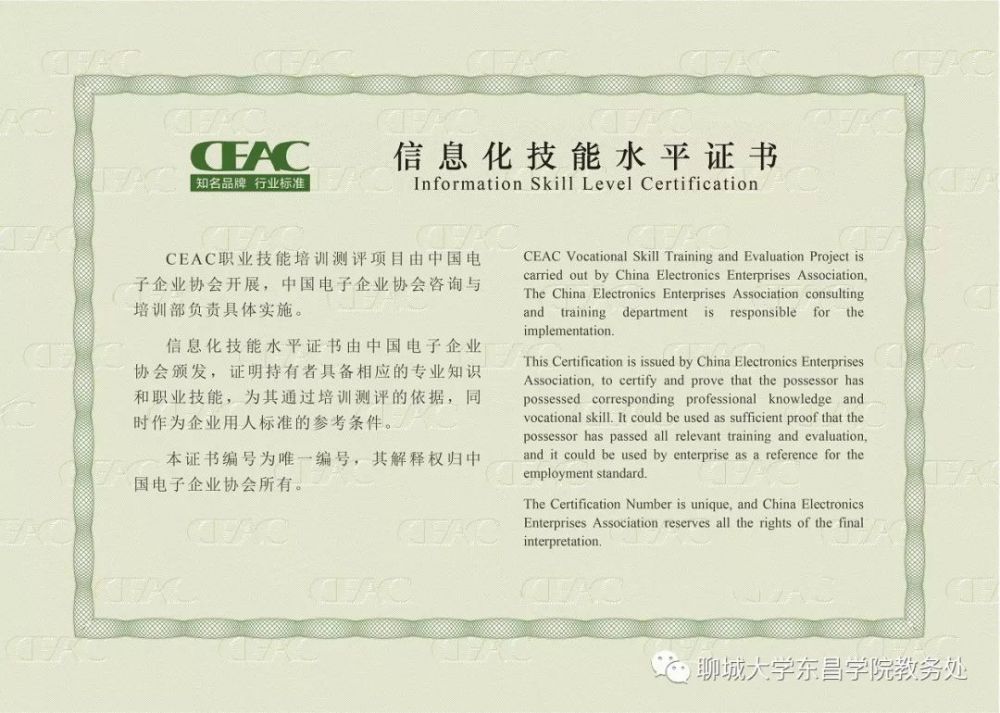 CEAC
知名品牌 行业标准

信息化技能水平证书
Information Skill Level Certification

CEAC职业技能培训测评项目由中国电子企业协会开展，中国电子企业协会咨询与培训部负责具体实施。

信息化技能水平证书由中国电子企业协会颁发，证明持有者具备相应的专业知识和职业技能，为其通过培训测评的依据，同时作为企业用人标准的参考条件。

本证书编号为唯一编号，其解释权归中国电子企业协会所有。

CEAC Vocational Skill Training and Evaluation Project is carried out by China Electronics Enterprises Association, The China Electronics Enterprises Association consulting and training department is responsible for the implementation.

This Certification is issued by China Electronics Enterprises Association, to certify and prove that the possessor has possessed corresponding professional knowledge and vocational skill. It could be used as sufficient proof that the possessor has passed all relevant training and evaluation, and it could be used by enterprise as a reference for the employment standard.

The Certification Number is unique, and China Electronics Enterprises Association reserves all the rights of the final interpretation.

聊城大学东昌学院教务处